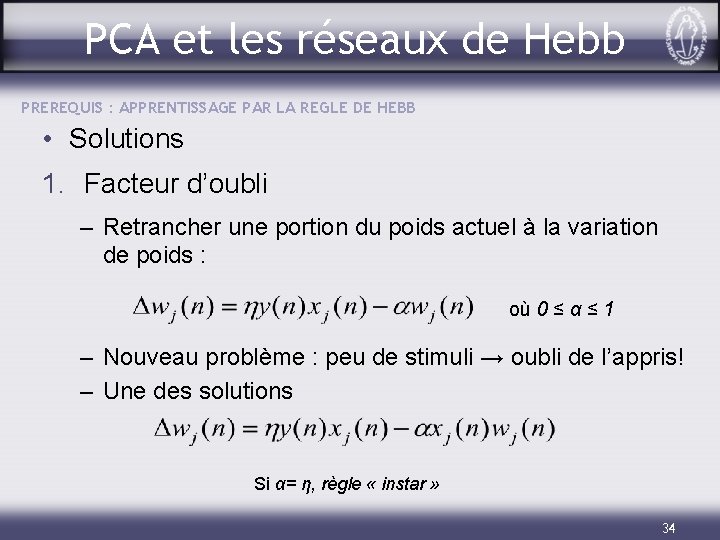 PCA et les réseaux de Hebb

PREREQUIS : APPRENTISSAGE PAR LA REGLE DE HEBB

• Solutions

1. Facteur d'oubli

– Retrancher une portion du poids actuel à la variation de poids :

$\Delta w_j(n) = \eta y(n) x_j(n) - \alpha w_j(n)$ où $0 \leq \alpha \leq 1$

– Nouveau problème : peu de stimuli → oubli de l'appris!

– Une des solutions

$\Delta w_j(n) = \eta y(n) x_j(n) - \alpha x_j(n) w_j(n)$

Si $\alpha = \eta$, règle « instar »

34